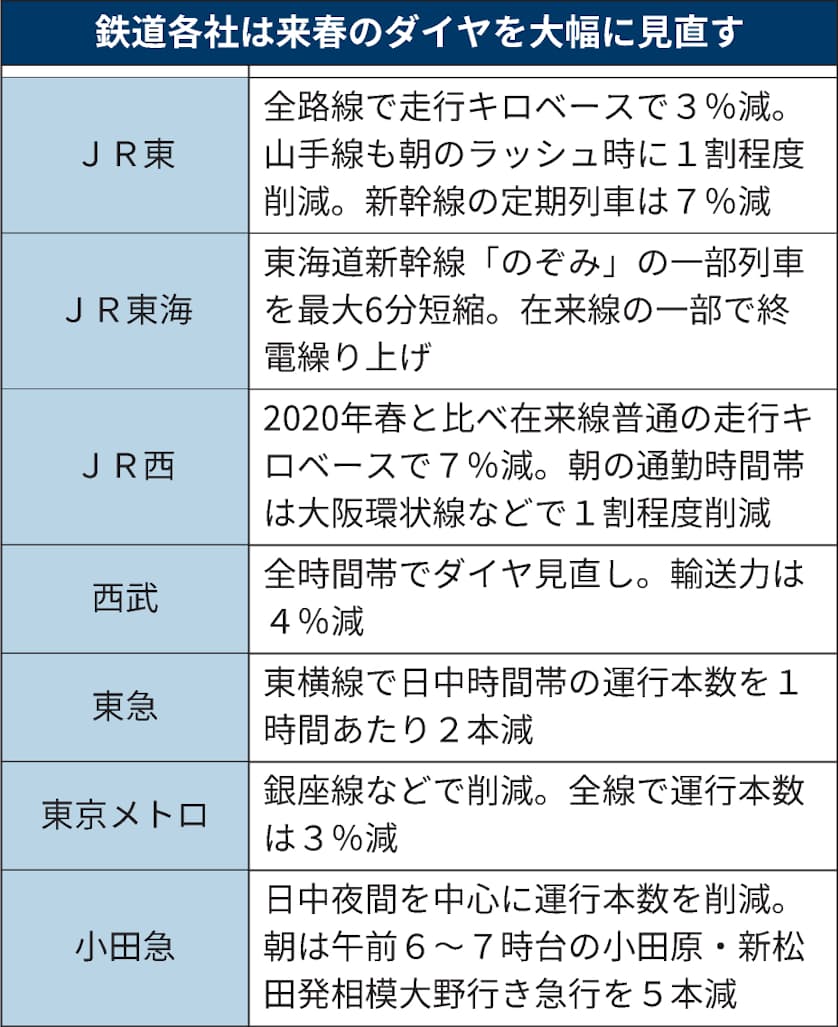 鉄道各社は来春のダイヤを大幅に見直す

| | |
|---|---|
| ＪＲ東 | 全路線で走行キロベースで３％減。山手線も朝のラッシュ時に１割程度削減。新幹線の定期列車は７％減 |
| ＪＲ東海 | 東海道新幹線「のぞみ」の一部列車を最大6分短縮。在来線の一部で終電繰り上げ |
| ＪＲ西 | 2020年春と比べ在来線普通の走行キロベースで７％減。朝の通勤時間帯は大阪環状線などで１割程度削減 |
| 西武 | 全時間帯でダイヤ見直し。輸送力は４％減 |
| 東急 | 東横線で日中時間帯の運行本数を１時間あたり２本減 |
| 東京メトロ | 銀座線などで削減。全線で運行本数は３％減 |
| 小田急 | 日中夜間を中心に運行本数を削減。朝は午前６～７時台の小田原・新松田発相模大野行き急行を５本減 |